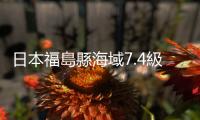 日本福島縣海域7.4級